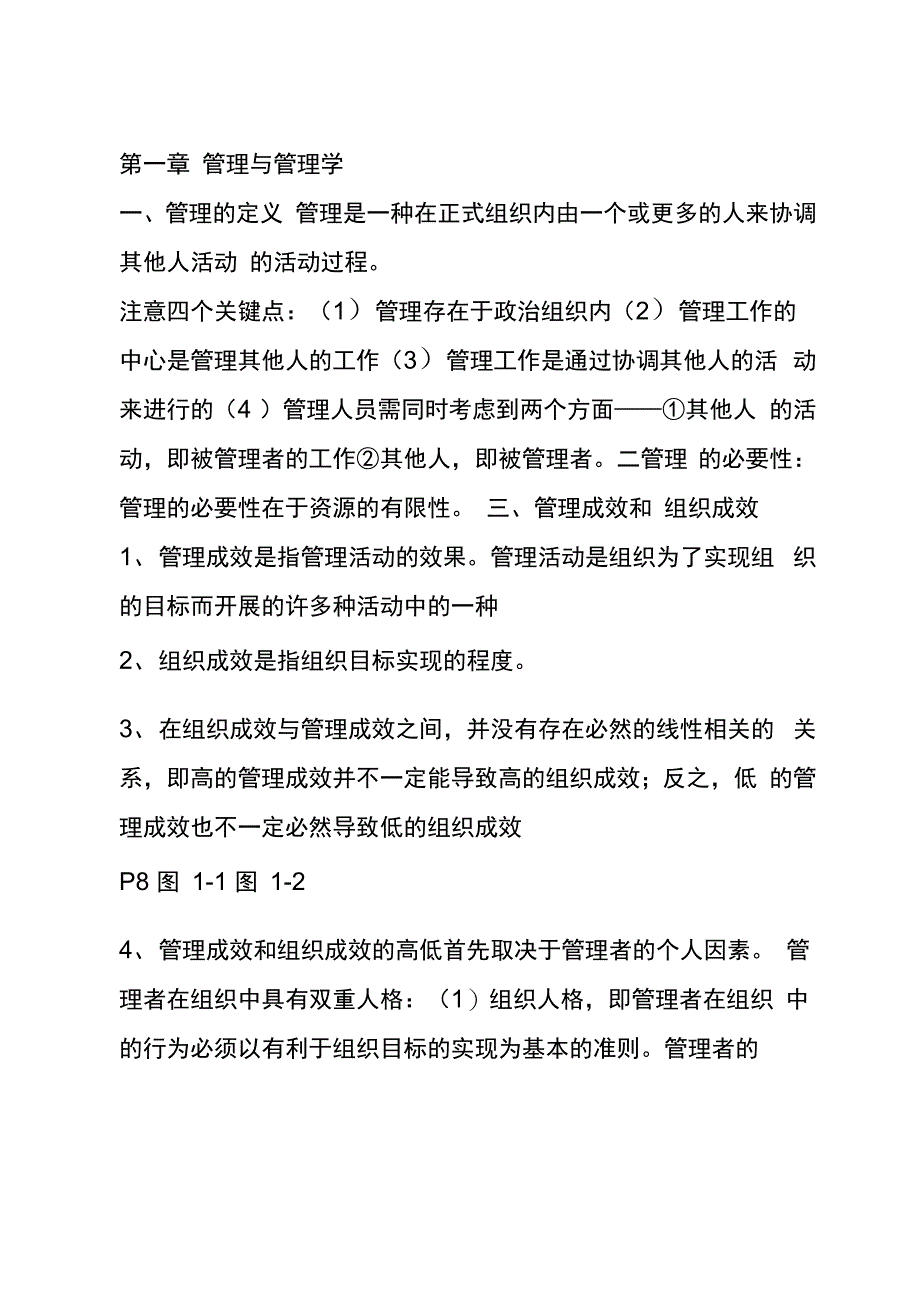 第一章 管理与管理学

一、管理的定义 管理是一种在正式组织内由一个或更多的人来协调其他人活动 的活动过程。

注意四个关键点：（1）管理存在于政治组织内（2）管理工作的中心是管理其他人的工作（3）管理工作是通过协调其他人的活 动来进行的（4 ）管理人员需同时考虑到两个方面——①其他人 的活动，即被管理者的工作②其他人，即被管理者。二管理 的必要性：管理的必要性在于资源的有限性。 三、管理成效和 组织成效

1、管理成效是指管理活动的效果。管理活动是组织为了实现组 织的目标而开展的许多种活动中的一种

2、组织成效是指组织目标实现的程度。

3、在组织成效与管理成效之间，并没有存在必然的线性相关的 关系，即高的管理成效并不一定能导致高的组织成效；反之，低 的管理成效也不一定必然导致低的组织成效

P8 图 1-1 图 1-2

4、管理成效和组织成效的高低首先取决于管理者的个人因素。 管理者在组织中具有双重人格：（1）组织人格，即管理者在组织 中的行为必须以有利于组织目标的实现为基本的准则。管理者的